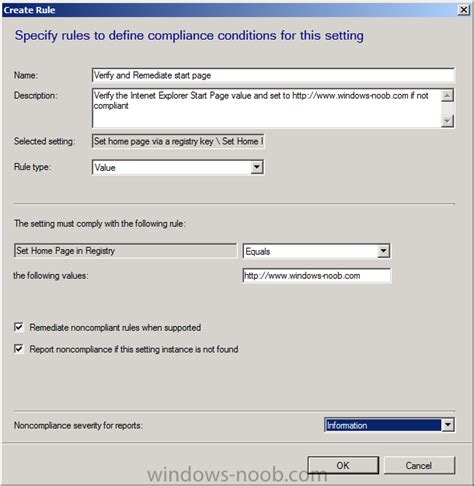 Create Rule

Specify rules to define compliance conditions for this setting

Name: Verify and Remediate start page

Description: Verify the Intenet Explorer Start Page value and set to http://www.windows-noob.com if not compliant

Selected setting: Set home page via a registry key \ Set Home I

Rule type: Value

The setting must comply with the following rule:

Set Home Page in Registry Equals

the following values: http://www.windows-noob.com

Remediate noncompliant rules when supported

Report noncompliance if this setting instance is not found

Noncompliance severity for reports: Information

OK Cancel

windows-noob.com